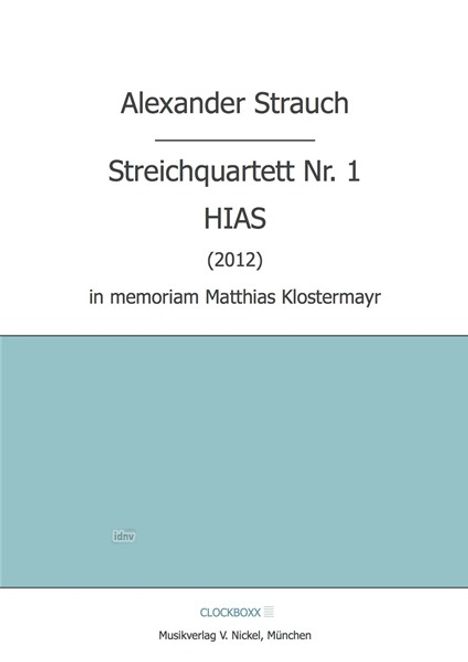 Alexander Strauch

Streichquartett Nr. 1
HIAS
(2012)
in memoriam Matthias Klostermayr

idnv

CLOCKBOXX
Musikverlag V. Nickel, München